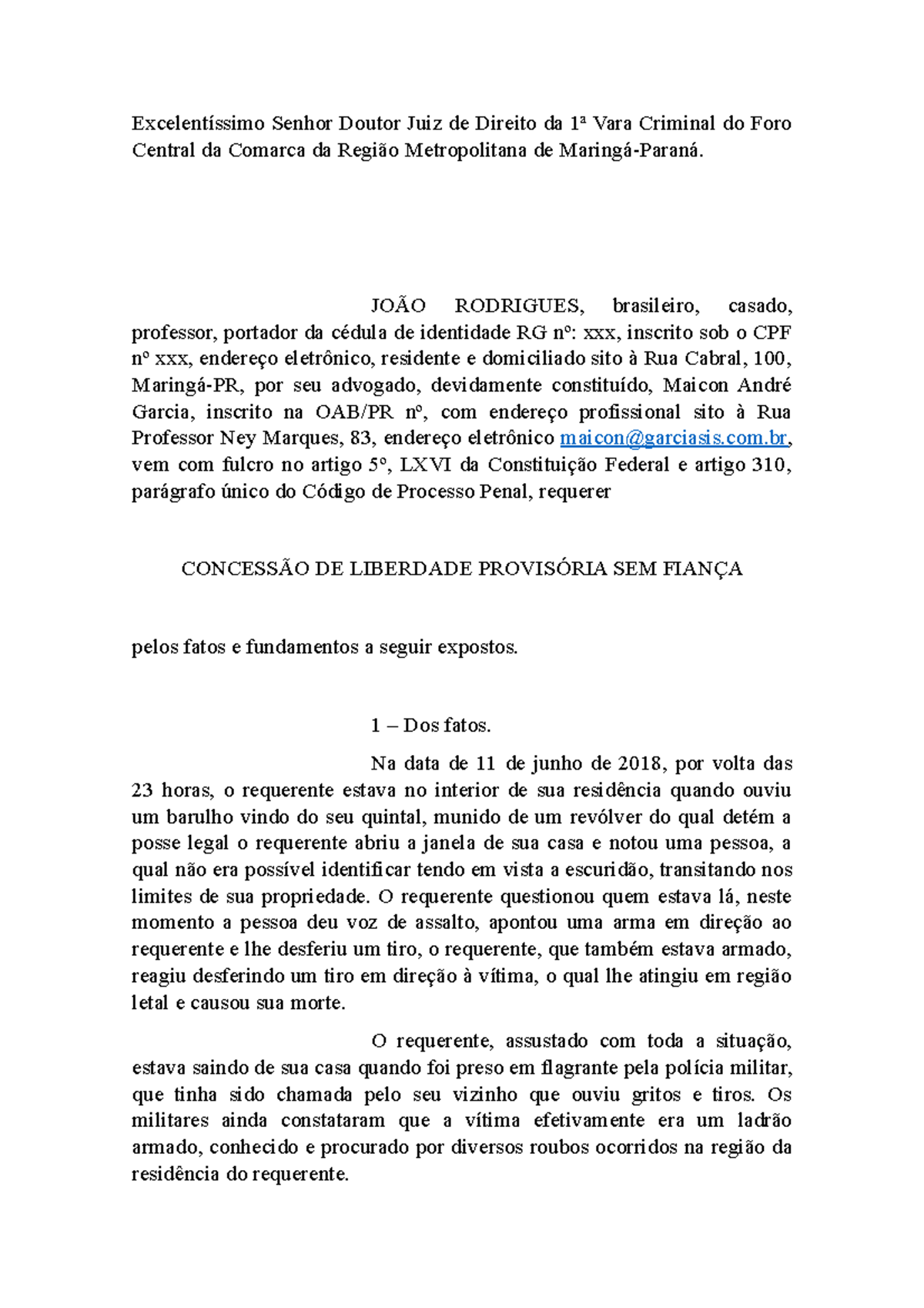 Excelentíssimo Senhor Doutor Juiz de Direito da 1ª Vara Criminal do Foro Central da Comarca da Região Metropolitana de Maringá-Paraná.

JOÃO RODRIGUES, brasileiro, casado, professor, portador da cédula de identidade RG nº: xxx, inscrito sob o CPF nº xxx, endereço eletrônico, residente e domiciliado sito à Rua Cabral, 100, Maringá-PR, por seu advogado, devidamente constituído, Maicon André Garcia, inscrito na OAB/PR nº, com endereço profissional sito à Rua Professor Ney Marques, 83, endereço eletrônico maicon@garciasis.com.br, vem com fulcro no artigo 5º, LXVI da Constituição Federal e artigo 310, parágrafo único do Código de Processo Penal, requerer

CONCESSÃO DE LIBERDADE PROVISÓRIA SEM FIANÇA

pelos fatos e fundamentos a seguir expostos.

1 – Dos fatos.

Na data de 11 de junho de 2018, por volta das 23 horas, o requerente estava no interior de sua residência quando ouviu um barulho vindo do seu quintal, munido de um revólver do qual detém a posse legal o requerente abriu a janela de sua casa e notou uma pessoa, a qual não era possível identificar tendo em vista a escuridão, transitando nos limites de sua propriedade. O requerente questionou quem estava lá, neste momento a pessoa deu voz de assalto, apontou uma arma em direção ao requerente e lhe desferiu um tiro, o requerente, que também estava armado, reagiu desferindo um tiro em direção à vítima, o qual lhe atingiu em região letal e causou sua morte.

O requerente, assustado com toda a situação, estava saindo de sua casa quando foi preso em flagrante pela polícia militar, que tinha sido chamada pelo seu vizinho que ouviu gritos e tiros. Os militares ainda constataram que a vítima efetivamente era um ladrão armado, conhecido e procurado por diversos roubos ocorridos na região da residência do requerente.